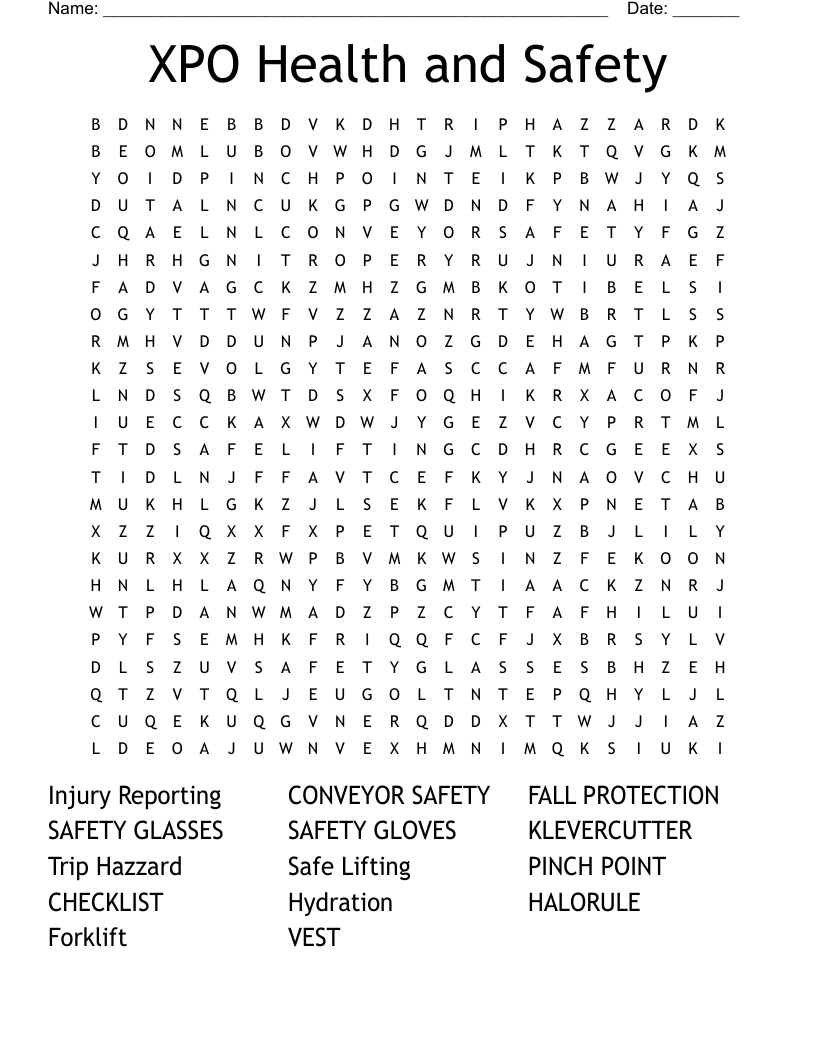 Name: ______________________________________________________ Date: _______

XPO Health and Safety

B D N N E B B D V K D H T R I P H A Z Z A R D K
B E O M L U B O V W H D G J M L T K T Q V G K M
Y O I D P I N C H P O I N T E I K P B W J Y Q S
D U T A L N C U K G P G W D N D F Y N A H I A J
C Q A E L N L C O N V E Y O R S A F E T Y F G Z
J H R H G N I T R O P E R Y R U J N I U R A E F
F A D V A G C K Z M H Z G M B K O T I B E L S I
O G Y T T T W F V Z Z A Z N R T Y W B R T L S S
R M H V D D U N P J A N O Z G D E H A G T P K P
K Z S E V O L G Y T E F A S C C A F M F U R N R
L N D S Q B W T D S X F O Q H I K R X A C O F J
I U E C C K A X W D W J Y G E Z V C Y P R T M L
F T D S A F E L I F T I N G C D H R C G E E X S
T I D L N J F F A V T C E F K Y J N A O V C H U
M U K H L G K Z J L S E K F L V K X P N E T A B
X Z Z I Q X X F X P E T Q U I P U Z B J L I L Y
K U R X X Z R W P B V M K W S I N Z F E K O O N
H N L H L A Q N Y F Y B G M T I A A C K Z N R J
W T P D A N W M A D Z P Z C Y T F A F H I L U I
P Y F S E M H K F R I Q Q F C F J X B R S Y L V
D L S Z U V S A F E T Y G L A S S E S B H Z E H
Q T Z V T Q L J E U G O L T N T E P Q H Y L J L
C U Q E K U Q G V N E R Q D D X T T W J J I A Z
L D E O A J U W N V E X H M N I M Q K S I U K I

Injury Reporting
SAFETY GLASSES
Trip Hazzard
CHECKLIST
Forklift

CONVEYOR SAFETY
SAFETY GLOVES
Safe Lifting
Hydration
VEST

FALL PROTECTION
KLEVERCUTTER
PINCH POINT
HALORULE